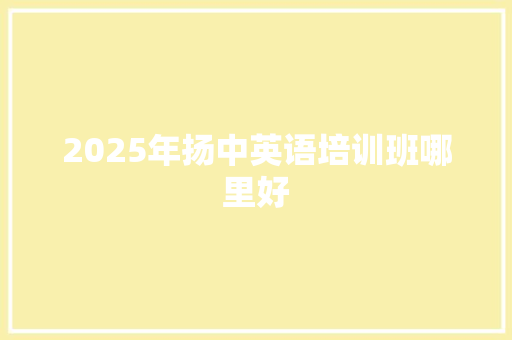 2025年扬中英语培训班哪里好